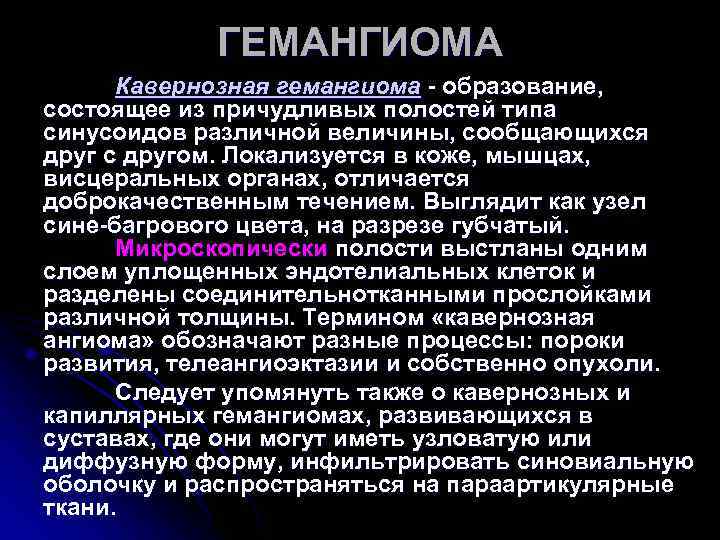 ГЕМАНГИОМА

Кавернозная гемангиома - образование, состоящее из причудливых полостей типа синусоидов различной величины, сообщающихся друг с другом. Локализуется в коже, мышцах, висцеральных органах, отличается доброкачественным течением. Выглядит как узел сине-багрового цвета, на разрезе губчатый.

Микроскопически полости выстланы одним слоем уплощенных эндотелиальных клеток и разделены соединительнотканными прослойками различной толщины. Термином «кавернозная ангиома» обозначают разные процессы: пороки развития, телеангиоэктазии и собственно опухоли.

Следует упомянуть также о кавернозных и капиллярных гемангиомах, развивающихся в суставах, где они могут иметь узловатую или диффузную форму, инфильтрировать синовиальную оболочку и распространяться на параартикулярные ткани.